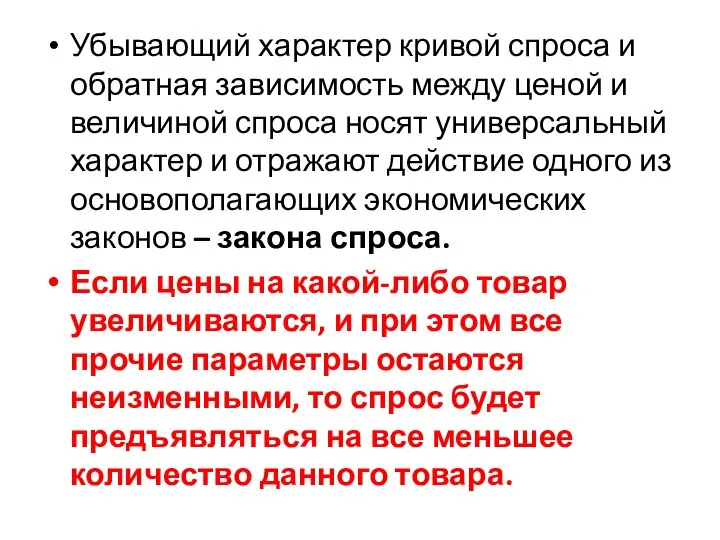 • Убывающий характер кривой спроса и обратная зависимость между ценой и величиной спроса носят универсальный характер и отражают действие одного из основополагающих экономических законов – закона спроса.

• Если цены на какой-либо товар увеличиваются, и при этом все прочие параметры остаются неизменными, то спрос будет предъявляться на все меньшее количество данного товара.